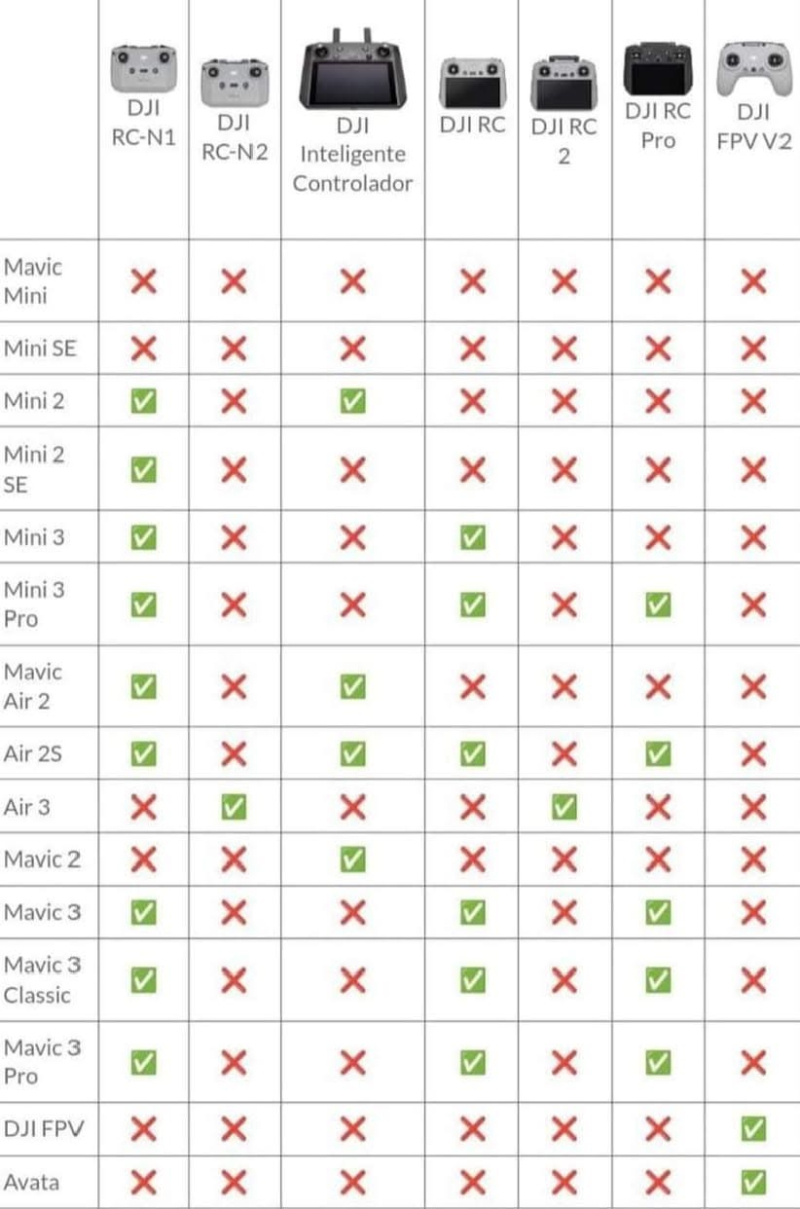 | | DJI RC-N1 | DJI RC-N2 | DJI Inteligente Controlador | DJI RC | DJI RC 2 | DJI RC Pro | DJI FPV V2 |
|---|---|---|---|---|---|---|---|
| Mavic Mini | ❌ | ❌ | ❌ | ❌ | ❌ | ❌ | ❌ |
| Mini SE | ❌ | ❌ | ❌ | ❌ | ❌ | ❌ | ❌ |
| Mini 2 | ✅ | ❌ | ✅ | ❌ | ❌ | ❌ | ❌ |
| Mini 2 SE | ✅ | ❌ | ❌ | ❌ | ❌ | ❌ | ❌ |
| Mini 3 | ✅ | ❌ | ❌ | ✅ | ❌ | ❌ | ❌ |
| Mini 3 Pro | ✅ | ❌ | ❌ | ✅ | ❌ | ✅ | ❌ |
| Mavic Air 2 | ✅ | ❌ | ✅ | ❌ | ❌ | ❌ | ❌ |
| Air 2S | ✅ | ❌ | ✅ | ✅ | ❌ | ✅ | ❌ |
| Air 3 | ❌ | ✅ | ❌ | ❌ | ✅ | ❌ | ❌ |
| Mavic 2 | ❌ | ❌ | ✅ | ❌ | ❌ | ❌ | ❌ |
| Mavic 3 | ✅ | ❌ | ❌ | ✅ | ❌ | ✅ | ❌ |
| Mavic 3 Classic | ✅ | ❌ | ❌ | ✅ | ❌ | ✅ | ❌ |
| Mavic 3 Pro | ✅ | ❌ | ❌ | ✅ | ❌ | ✅ | ❌ |
| DJI FPV | ❌ | ❌ | ❌ | ❌ | ❌ | ❌ | ✅ |
| Avata | ❌ | ❌ | ❌ | ❌ | ❌ | ❌ | ✅ |